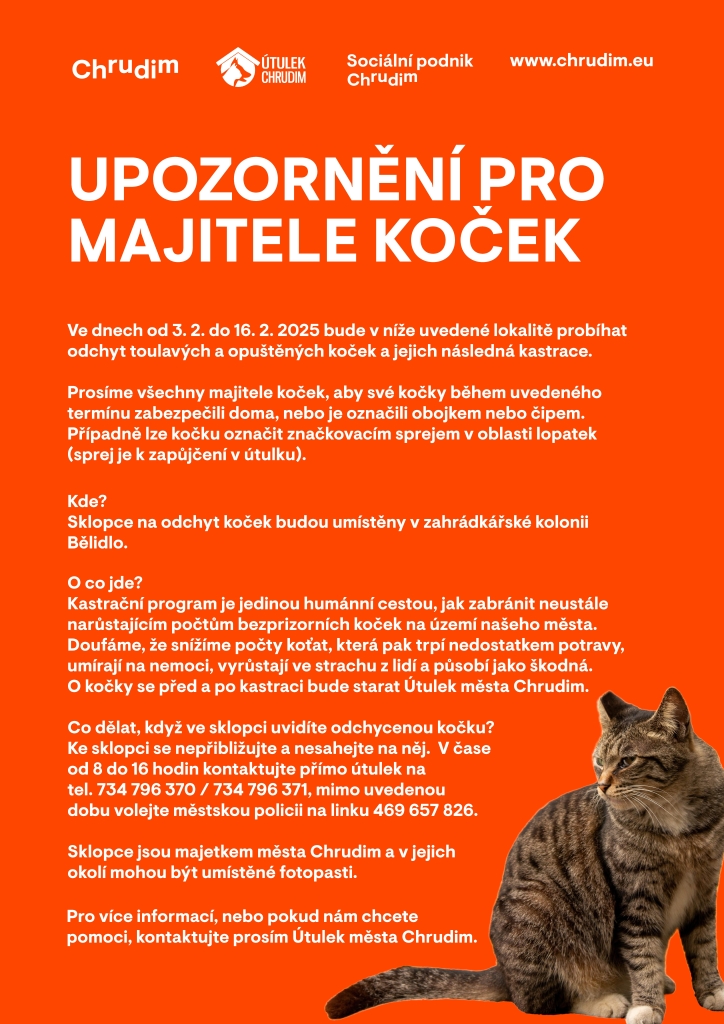 Chrudim

ÚTULEK CHRUDIM

Sociální podnik Chrudim

www.chrudim.eu

UPOZORNĚNÍ PRO MAJITELE KOČEK

Ve dnech od 3. 2. do 16. 2. 2025 bude v níže uvedené lokalitě probíhat odchyt toulavých a opuštěných koček a jejich následná kastrace.

Prosíme všechny majitele koček, aby své kočky během uvedeného termínu zabezpečili doma, nebo je označili obojkem nebo čipem. Případně lze kočku označit značkovacím sprejem v oblasti lopatek (sprej je k zapůjčení v útulku).

Kde?
Sklopce na odchyt koček budou umístěny v zahrádkářské kolonii Bělidlo.

O co jde?
Kastrační program je jedinou humánní cestou, jak zabránit neustále narůstajícím počtům bezprizorních koček na území našeho města. Doufáme, že snížíme počty koťat, která pak trpí nedostatkem potravy, umírají na nemoci, vyrůstají ve strachu z lidí a působí jako škodná. O kočky se před a po kastraci bude starat Útulek města Chrudim.

Co dělat, když ve sklopci uvidíte odchycenou kočku?
Ke sklopci se nepřibližujte a nesahejte na něj. V čase od 8 do 16 hodin kontaktujte přímo útulek na tel. 734 796 370 / 734 796 371, mimo uvedenou dobu volejte městskou policii na linku 469 657 826.

Sklopce jsou majetkem města Chrudim a v jejich okolí mohou být umístěné fotopasti.

Pro více informací, nebo pokud nám chcete pomoci, kontaktujte prosím Útulek města Chrudim.